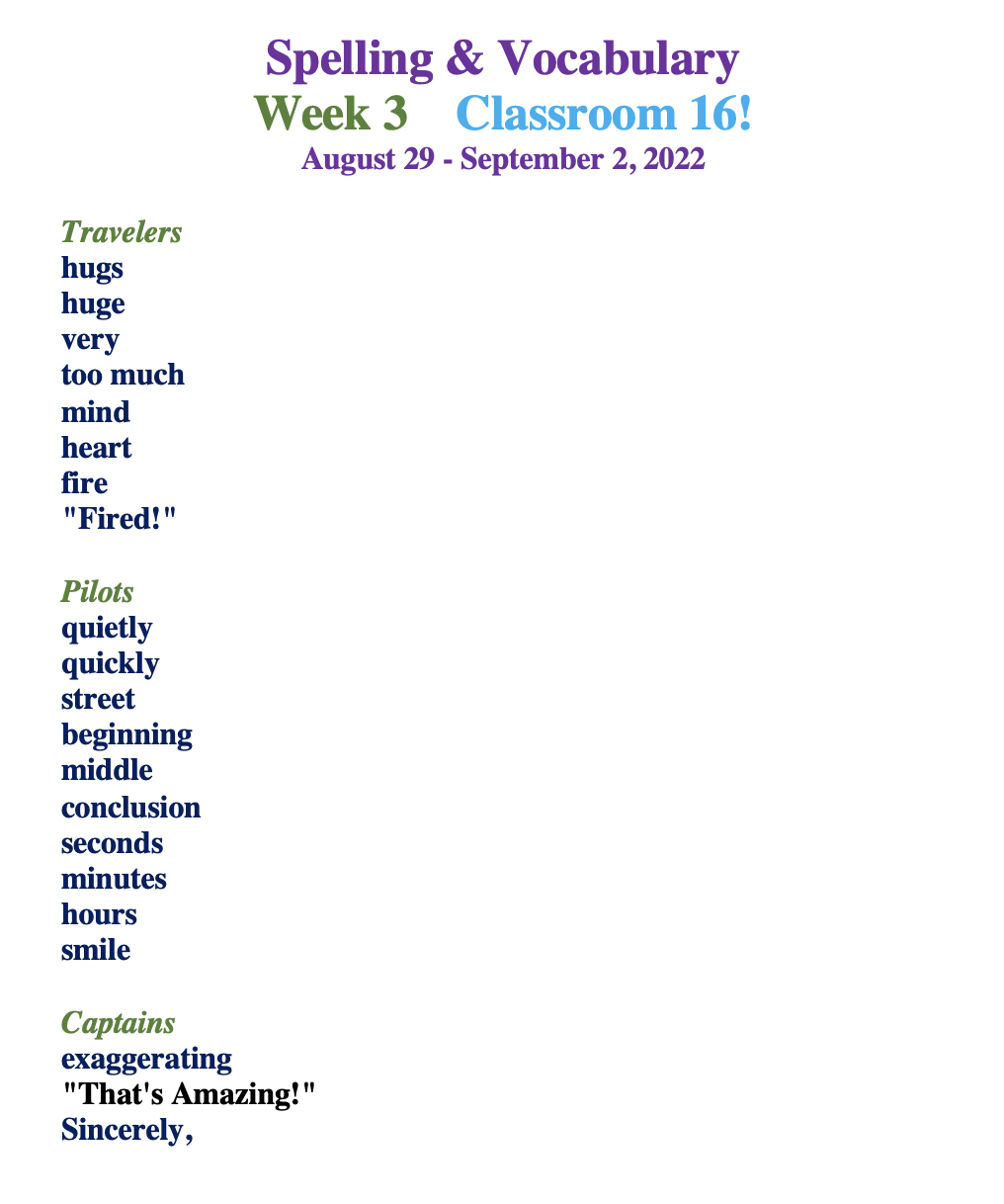 Spelling & Vocabulary
Week 3    Classroom 16!
August 29 - September 2, 2022

Travelers
hugs
huge
very
too much
mind
heart
fire
"Fired!"

Pilots
quietly
quickly
street
beginning
middle
conclusion
seconds
minutes
hours
smile

Captains
exaggerating
"That's Amazing!"
Sincerely,